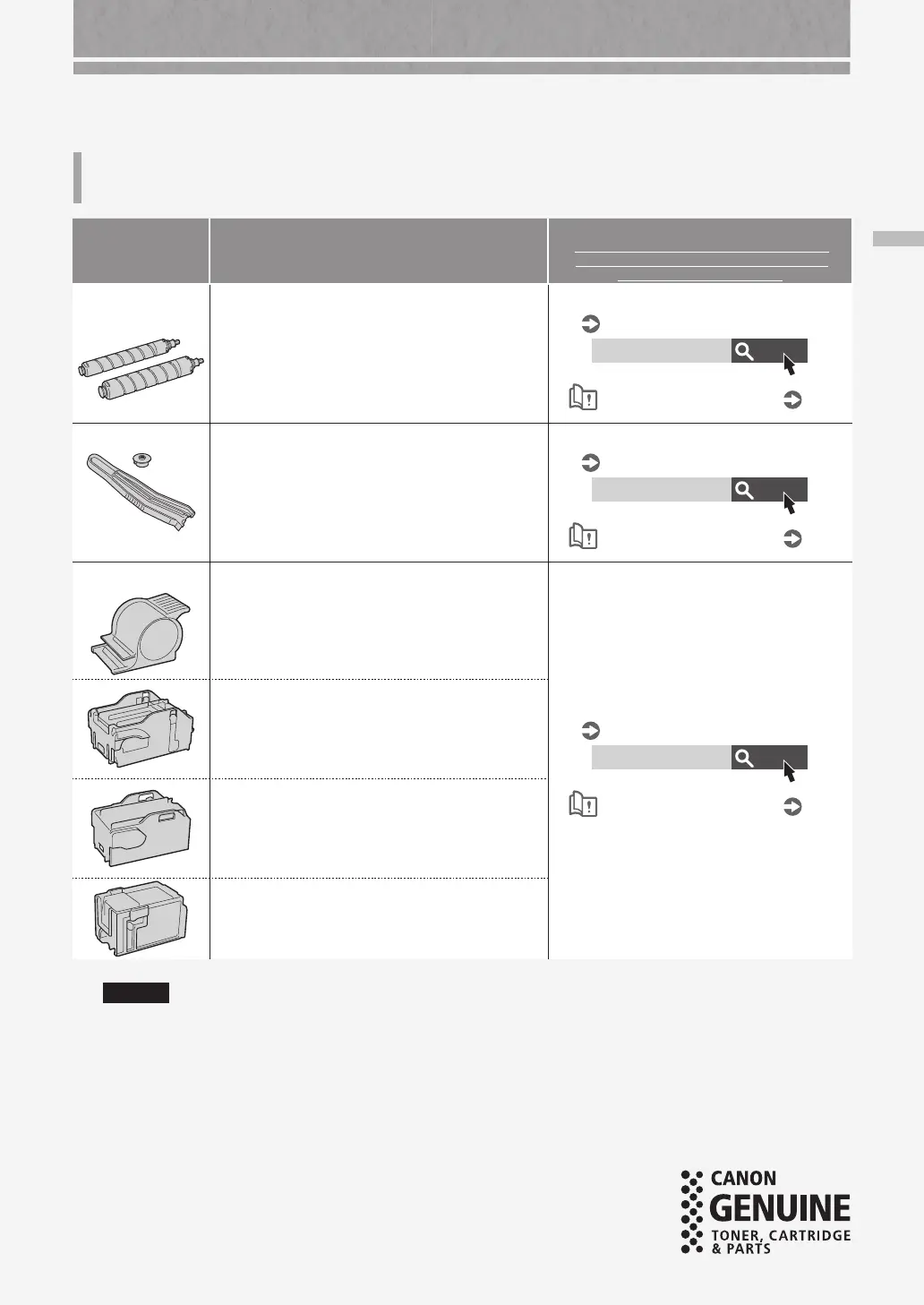 CANON
GENUINE
TONER, CARTRIDGE
& PARTS